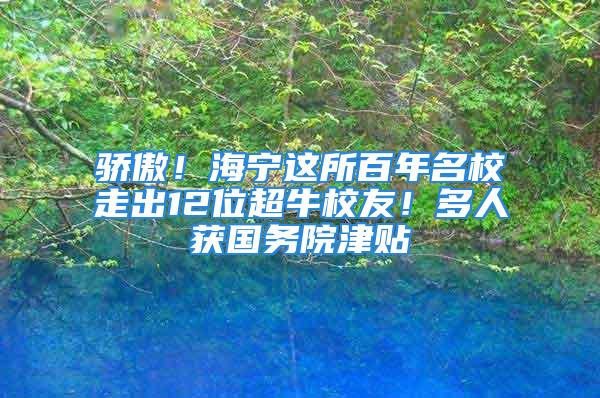 骄傲！海宁这所百年名校走出12位超牛校友！多人获国务院津贴